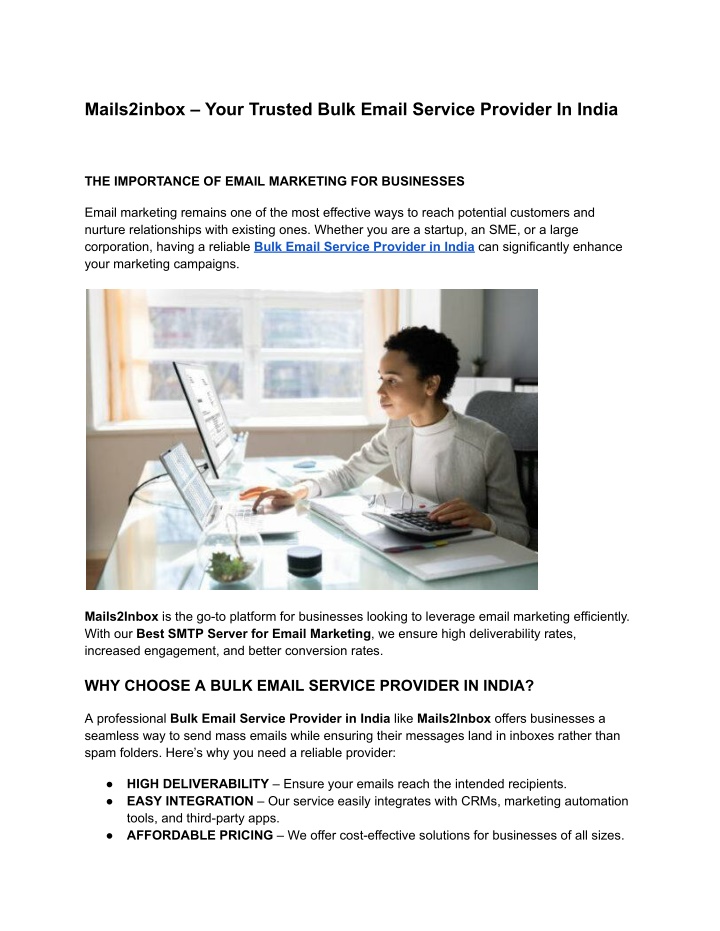 Mails2inbox – Your Trusted Bulk Email Service Provider In India

THE IMPORTANCE OF EMAIL MARKETING FOR BUSINESSES

Email marketing remains one of the most effective ways to reach potential customers and nurture relationships with existing ones. Whether you are a startup, an SME, or a large corporation, having a reliable Bulk Email Service Provider in India can significantly enhance your marketing campaigns.

Mails2Inbox is the go-to platform for businesses looking to leverage email marketing efficiently. With our Best SMTP Server for Email Marketing, we ensure high deliverability rates, increased engagement, and better conversion rates.

WHY CHOOSE A BULK EMAIL SERVICE PROVIDER IN INDIA?

A professional Bulk Email Service Provider in India like Mails2Inbox offers businesses a seamless way to send mass emails while ensuring their messages land in inboxes rather than spam folders. Here's why you need a reliable provider:

● HIGH DELIVERABILITY – Ensure your emails reach the intended recipients.
● EASY INTEGRATION – Our service easily integrates with CRMs, marketing automation tools, and third-party apps.
● AFFORDABLE PRICING – We offer cost-effective solutions for businesses of all sizes.